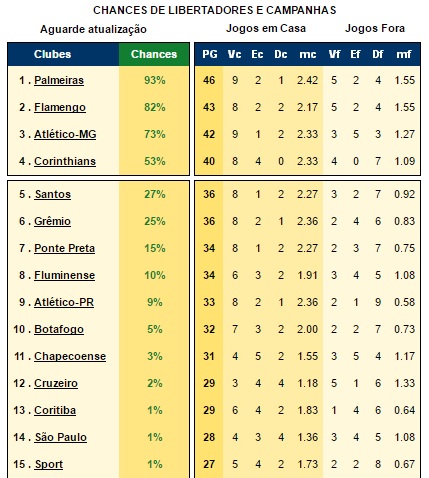 CHANCES DE LIBERTADORES E CAMPANHAS

Aguarde atualização

Jogos em Casa

Jogos Fora

| Clubes | Chances | PG | Vc | Ec | Dc | mc | Vf | Ef | Df | mf |
|---|---|---|---|---|---|---|---|---|---|---|
| 1 . Palmeiras | 93% | 46 | 9 | 2 | 1 | 2.42 | 5 | 2 | 4 | 1.55 |
| 2 . Flamengo | 82% | 43 | 8 | 2 | 2 | 2.17 | 5 | 2 | 4 | 1.55 |
| 3 . Atlético-MG | 73% | 42 | 9 | 1 | 2 | 2.33 | 3 | 5 | 3 | 1.27 |
| 4 . Corinthians | 53% | 40 | 8 | 4 | 0 | 2.33 | 4 | 0 | 7 | 1.09 |
| 5 . Santos | 27% | 36 | 8 | 1 | 2 | 2.27 | 3 | 2 | 7 | 0.92 |
| 6 . Grêmio | 25% | 36 | 8 | 2 | 1 | 2.36 | 2 | 4 | 6 | 0.83 |
| 7 . Ponte Preta | 15% | 34 | 8 | 1 | 2 | 2.27 | 2 | 3 | 7 | 0.75 |
| 8 . Fluminense | 10% | 34 | 6 | 3 | 2 | 1.91 | 3 | 4 | 5 | 1.08 |
| 9 . Atlético-PR | 9% | 33 | 8 | 2 | 1 | 2.36 | 2 | 1 | 9 | 0.58 |
| 10 . Botafogo | 5% | 32 | 7 | 3 | 2 | 2.00 | 2 | 2 | 7 | 0.73 |
| 11 . Chapecoense | 3% | 31 | 4 | 5 | 2 | 1.55 | 3 | 5 | 4 | 1.17 |
| 12 . Cruzeiro | 2% | 29 | 3 | 4 | 4 | 1.18 | 5 | 1 | 6 | 1.33 |
| 13 . Coritiba | 1% | 29 | 6 | 4 | 2 | 1.83 | 1 | 4 | 6 | 0.64 |
| 14 . São Paulo | 1% | 28 | 4 | 3 | 4 | 1.36 | 3 | 4 | 5 | 1.08 |
| 15 . Sport | 1% | 27 | 5 | 4 | 2 | 1.73 | 2 | 2 | 8 | 0.67 |